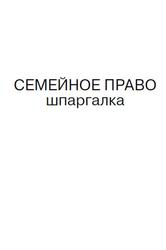 СЕМЕЙНОЕ ПРАВО
шпаргалка